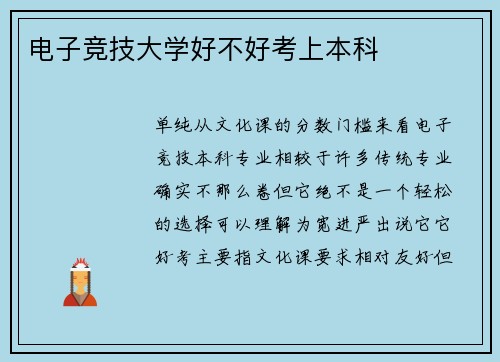 电子竞技大学好不好考上本科

单纯从文化课的分数门槛来看电子竞技本科专业相较于许多传统专业确实不那么卷但它绝不是一个轻松的选择可以理解为宽进严出说它它好考主要指文化课要求相对友好但